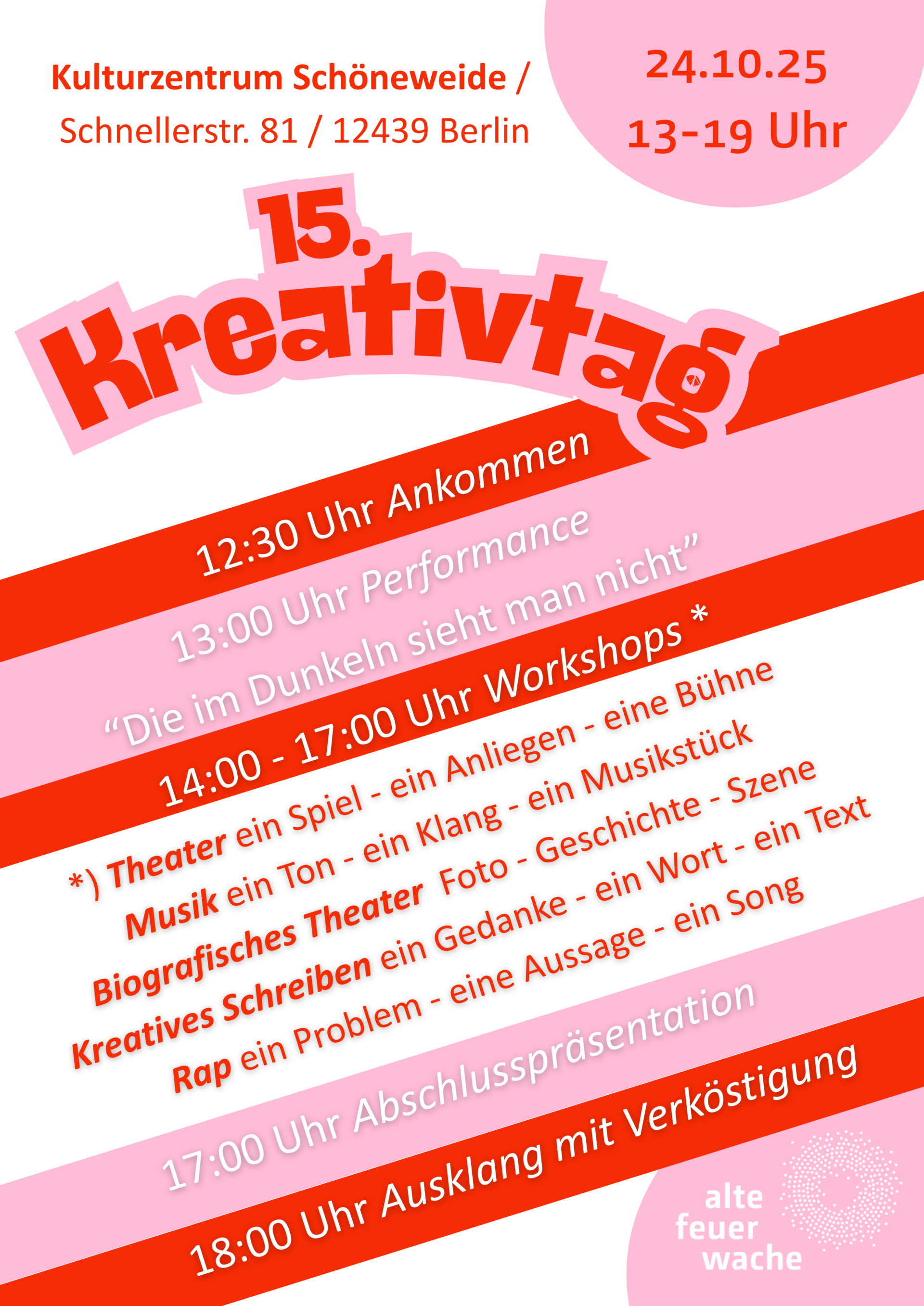 Kulturzentrum Schöneweide /
Schnellerstr. 81 / 12439 Berlin

24.10.25
13-19 Uhr

15.
Kreativtag

12:30 Uhr Ankommen

13:00 Uhr Performance
“Die im Dunkeln sieht man nicht”

14:00 - 17:00 Uhr Workshops *

*) Theater ein Spiel - ein Anliegen - eine Bühne
Musik ein Ton - ein Klang - ein Musikstück
Biografisches Theater Foto - Geschichte - Szene
Kreatives Schreiben ein Gedanke - ein Wort - ein Text
Rap ein Problem - eine Aussage - ein Song

17:00 Uhr Abschlusspräsentation

18:00 Uhr Ausklang mit Verköstigung

alte
feuer
wache